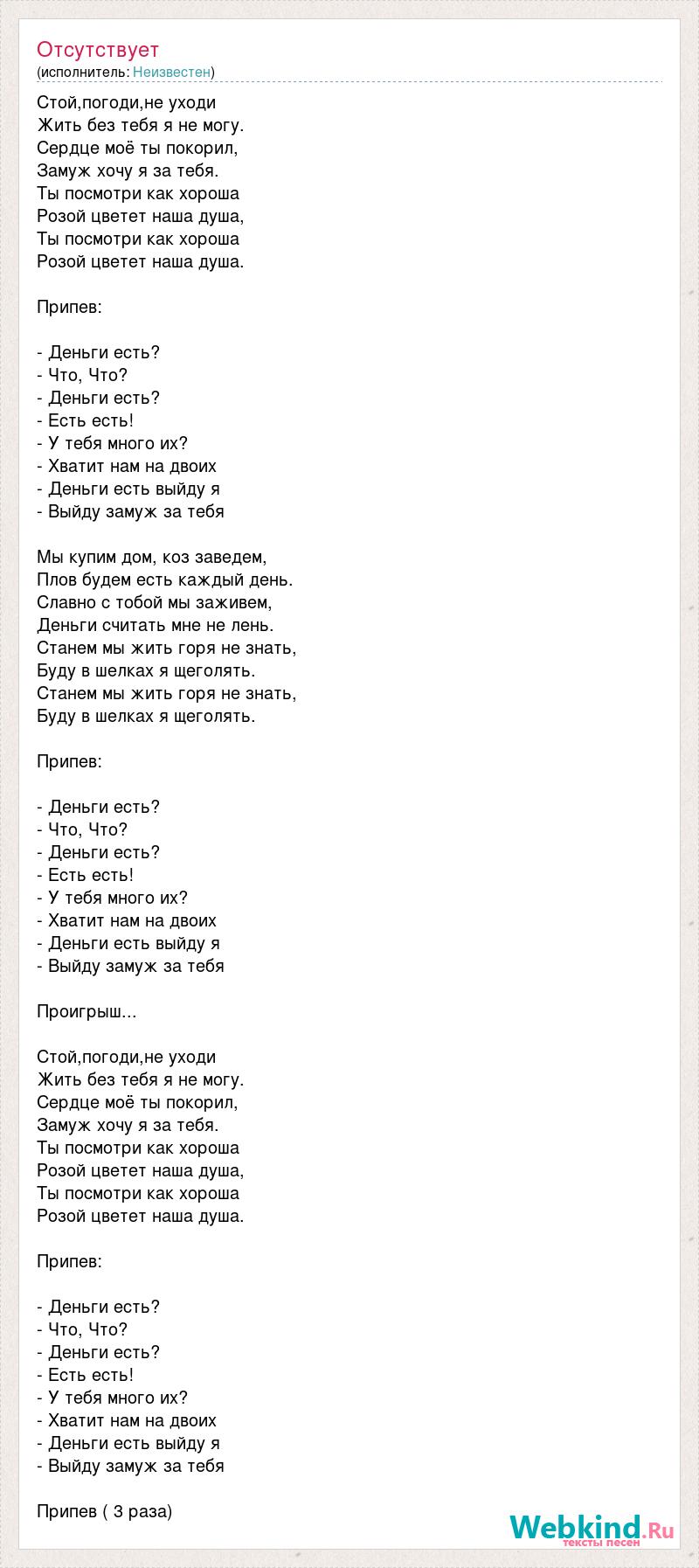 Отсутствует
(исполнитель: Неизвестен)

Стой,погоди,не уходи
Жить без тебя я не могу.
Сердце моё ты покорил,
Замуж хочу я за тебя.
Ты посмотри как хороша
Розой цветет наша душа,
Ты посмотри как хороша
Розой цветет наша душа.

Припев:

- Деньги есть?
- Что, Что?
- Деньги есть?
- Есть есть!
- У тебя много их?
- Хватит нам на двоих
- Деньги есть выйду я
- Выйду замуж за тебя

Мы купим дом, коз заведем,
Плов будем есть каждый день.
Славно с тобой мы заживем,
Деньги считать мне не лень.
Станем мы жить горя не знать,
Буду в шелках я щеголять.
Станем мы жить горя не знать,
Буду в шелках я щеголять.

Припев:

- Деньги есть?
- Что, Что?
- Деньги есть?
- Есть есть!
- У тебя много их?
- Хватит нам на двоих
- Деньги есть выйду я
- Выйду замуж за тебя

Проигрыш...

Стой,погоди,не уходи
Жить без тебя я не могу.
Сердце моё ты покорил,
Замуж хочу я за тебя.
Ты посмотри как хороша
Розой цветет наша душа,
Ты посмотри как хороша
Розой цветет наша душа.

Припев:

- Деньги есть?
- Что, Что?
- Деньги есть?
- Есть есть!
- У тебя много их?
- Хватит нам на двоих
- Деньги есть выйду я
- Выйду замуж за тебя

Припев ( 3 раза)

Webkind.Ru
тексты песен